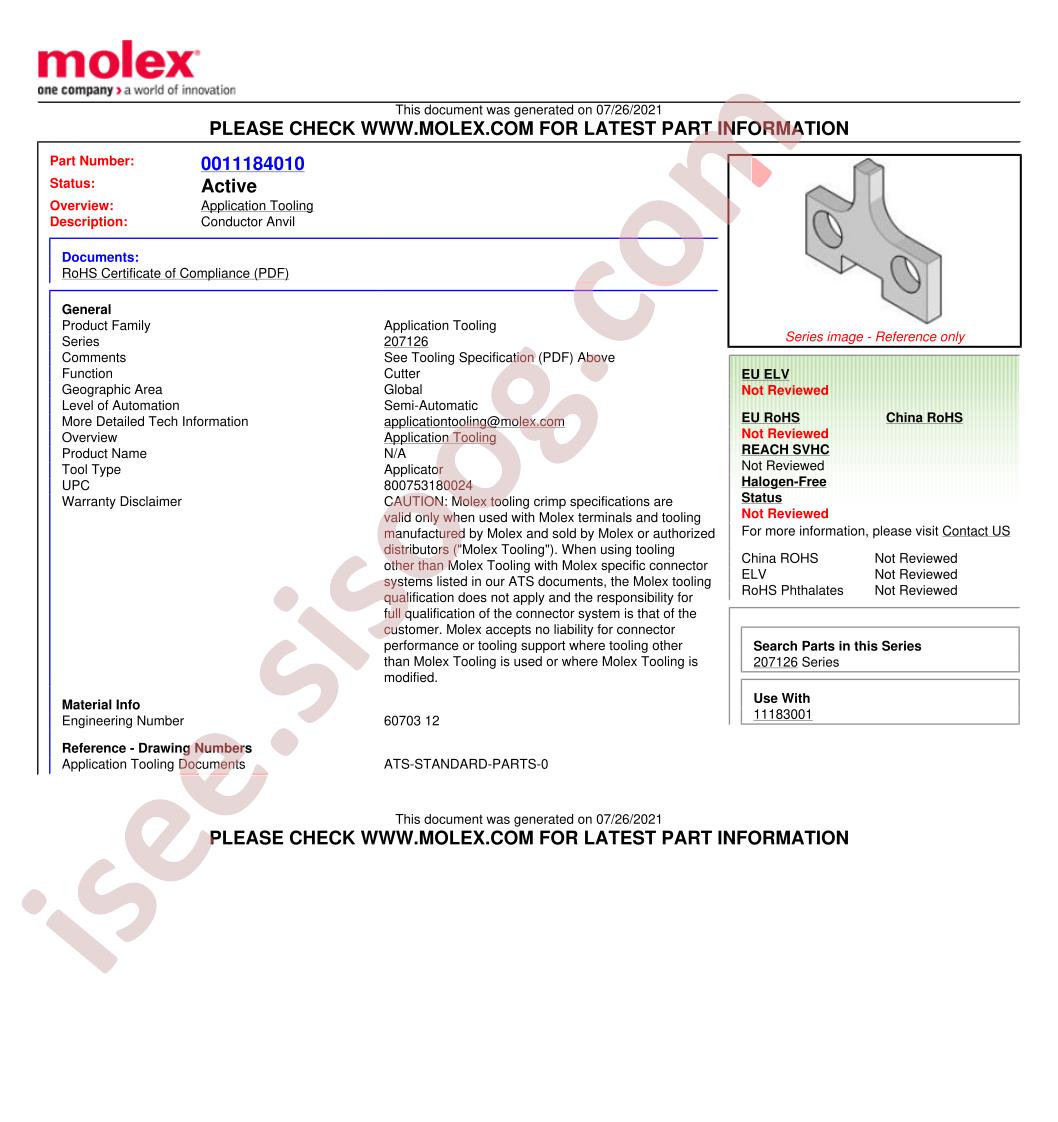 molex
one company > a world of innovation

This document was generated on 07/26/2021
PLEASE CHECK WWW.MOLEX.COM FOR LATEST PART INFORMATION

Part Number: 0011184010
Status: Active
Overview: Application Tooling
Description: Conductor Anvil

Documents:
RoHS Certificate of Compliance (PDF)

General

| | |
|---|---|
| Product Family | Application Tooling |
| Series | 207126 |
| Comments | See Tooling Specification (PDF) Above |
| Function | Cutter |
| Geographic Area | Global |
| Level of Automation | Semi-Automatic |
| More Detailed Tech Information | applicationtooling@molex.com |
| Overview | Application Tooling |
| Product Name | N/A |
| Tool Type | Applicator |
| UPC | 800753180024 |
| Warranty Disclaimer | CAUTION: Molex tooling crimp specifications are valid only when used with Molex terminals and tooling manufactured by Molex and sold by Molex or authorized distributors ("Molex Tooling"). When using tooling other than Molex Tooling with Molex specific connector systems listed in our ATS documents, the Molex tooling qualification does not apply and the responsibility for full qualification of the connector system is that of the customer. Molex accepts no liability for connector performance or tooling support where tooling other than Molex Tooling is used or where Molex Tooling is modified. |

Material Info

| | |
|---|---|
| Engineering Number | 60703 12 |

Reference - Drawing Numbers

| | |
|---|---|
| Application Tooling Documents | ATS-STANDARD-PARTS-0 |

Series image - Reference only

EU ELV
Not Reviewed

EU RoHS
Not Reviewed

China RoHS

REACH SVHC
Not Reviewed

Halogen-Free Status
Not Reviewed

For more information, please visit Contact US

| | |
|---|---|
| China ROHS | Not Reviewed |
| ELV | Not Reviewed |
| RoHS Phthalates | Not Reviewed |

Search Parts in this Series
207126 Series

Use With
11183001

This document was generated on 07/26/2021
PLEASE CHECK WWW.MOLEX.COM FOR LATEST PART INFORMATION

isee.sisoog.com